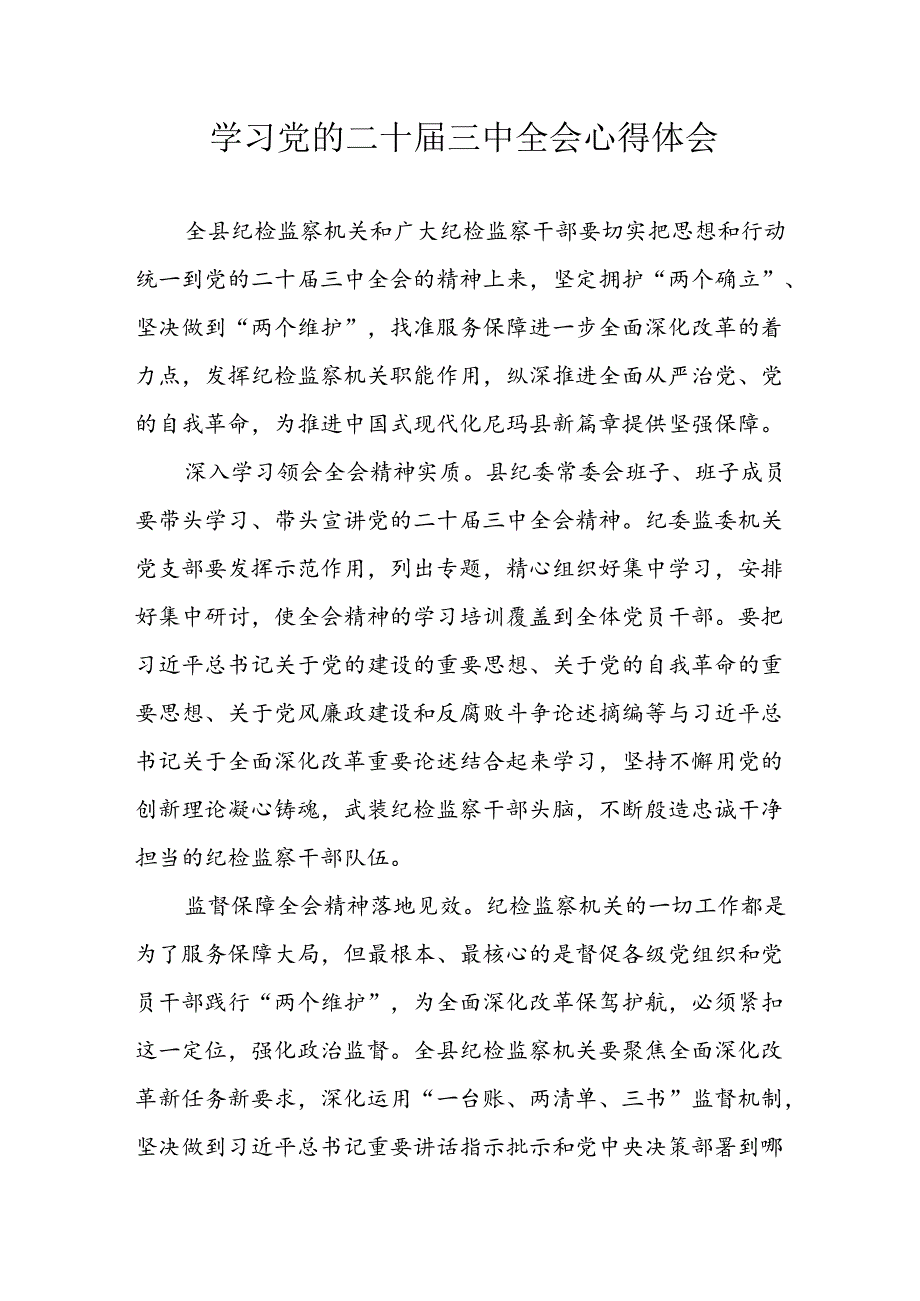 学习党的二十届三中全会心得体会

全县纪检监察机关和广大纪检监察干部要切实把思想和行动统一到党的二十届三中全会的精神上来，坚定拥护“两个确立”、坚决做到“两个维护”，找准服务保障进一步全面深化改革的着力点，发挥纪检监察机关职能作用，纵深推进全面从严治党、党的自我革命，为推进中国式现代化尼玛县新篇章提供坚强保障。

深入学习领会全会精神实质。县纪委常委会班子、班子成员要带头学习、带头宣讲党的二十届三中全会精神。纪委监委机关党支部要发挥示范作用，列出专题，精心组织好集中学习，安排好集中研讨，使全会精神的学习培训覆盖到全体党员干部。要把习近平总书记关于党的建设的重要思想、关于党的自我革命的重要思想、关于党风廉政建设和反腐败斗争论述摘编等与习近平总书记关于全面深化改革重要论述结合起来学习，坚持不懈用党的创新理论凝心铸魂，武装纪检监察干部头脑，不断锻造忠诚干净担当的纪检监察干部队伍。

监督保障全会精神落地见效。纪检监察机关的一切工作都是为了服务保障大局，但最根本、最核心的是督促各级党组织和党员干部践行“两个维护”，为全面深化改革保驾护航，必须紧扣这一定位，强化政治监督。全县纪检监察机关要聚焦全面深化改革新任务新要求，深化运用“一台账、两清单、三书”监督机制，坚决做到习近平总书记重要讲话指示批示和党中央决策部署到哪